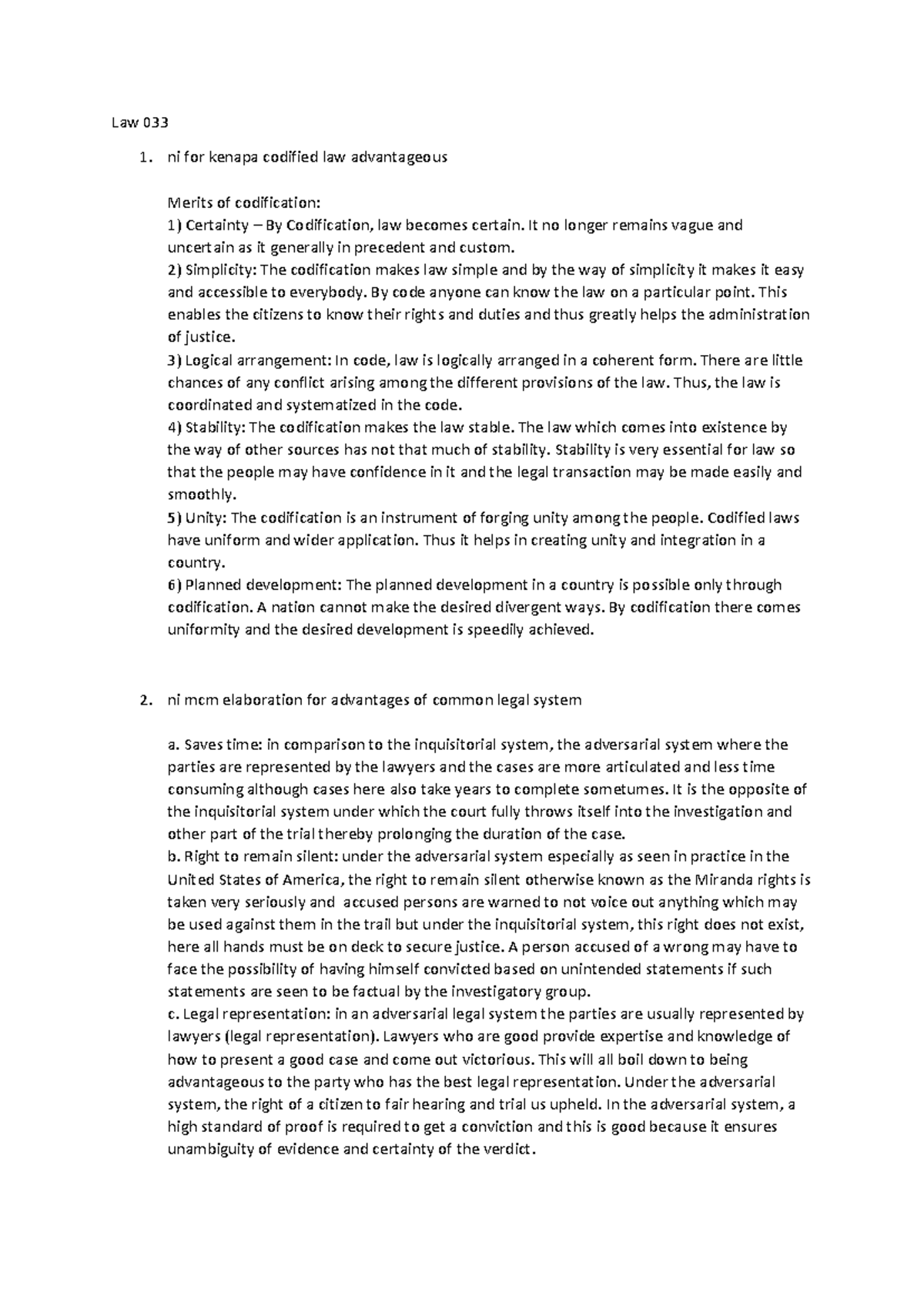 Law 033

1. ni for kenapa codified law advantageous

Merits of codification:
1) Certainty – By Codification, law becomes certain. It no longer remains vague and uncertain as it generally in precedent and custom.
2) Simplicity: The codification makes law simple and by the way of simplicity it makes it easy and accessible to everybody. By code anyone can know the law on a particular point. This enables the citizens to know their rights and duties and thus greatly helps the administration of justice.
3) Logical arrangement: In code, law is logically arranged in a coherent form. There are little chances of any conflict arising among the different provisions of the law. Thus, the law is coordinated and systematized in the code.
4) Stability: The codification makes the law stable. The law which comes into existence by the way of other sources has not that much of stability. Stability is very essential for law so that the people may have confidence in it and the legal transaction may be made easily and smoothly.
5) Unity: The codification is an instrument of forging unity among the people. Codified laws have uniform and wider application. Thus it helps in creating unity and integration in a country.
6) Planned development: The planned development in a country is possible only through codification. A nation cannot make the desired divergent ways. By codification there comes uniformity and the desired development is speedily achieved.

2. ni mcm elaboration for advantages of common legal system

a. Saves time: in comparison to the inquisitorial system, the adversarial system where the parties are represented by the lawyers and the cases are more articulated and less time consuming although cases here also take years to complete sometumes. It is the opposite of the inquisitorial system under which the court fully throws itself into the investigation and other part of the trial thereby prolonging the duration of the case.
b. Right to remain silent: under the adversarial system especially as seen in practice in the United States of America, the right to remain silent otherwise known as the Miranda rights is taken very seriously and accused persons are warned to not voice out anything which may be used against them in the trail but under the inquisitorial system, this right does not exist, here all hands must be on deck to secure justice. A person accused of a wrong may have to face the possibility of having himself convicted based on unintended statements if such statements are seen to be factual by the investigatory group.
c. Legal representation: in an adversarial legal system the parties are usually represented by lawyers (legal representation). Lawyers who are good provide expertise and knowledge of how to present a good case and come out victorious. This will all boil down to being advantageous to the party who has the best legal representation. Under the adversarial system, the right of a citizen to fair hearing and trial us upheld. In the adversarial system, a high standard of proof is required to get a conviction and this is good because it ensures unambiguity of evidence and certainty of the verdict.